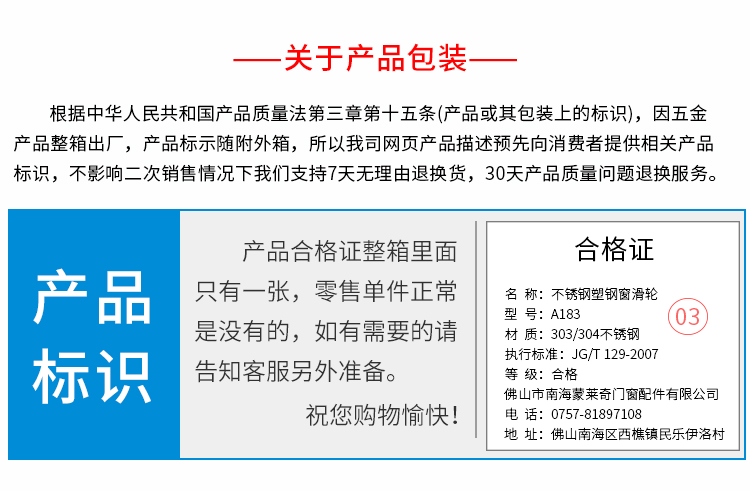 ——关于产品包装——

根据中华人民共和国产品质量法第三章第十五条(产品或其包装上的标识)，因五金产品整箱出厂，产品标示随附外箱，所以我司网页产品描述预先向消费者提供相关产品标识，不影响二次销售情况下我们支持7天无理由退换货，30天产品质量问题退换服务。

产品标识

产品合格证整箱里面只有一张，零售单件正常是没有的，如有需要的请告知客服另外准备。

祝您购物愉快！

合格证

名 称：不锈钢塑钢窗滑轮
型 号：A183
材 质：303/304不锈钢
执行标准：JG/T 129-2007
等 级：合格
佛山市南海蒙莱奇门窗配件有限公司
电 话：0757-81897108
地 址：佛山南海区西樵镇民乐伊洛村

03